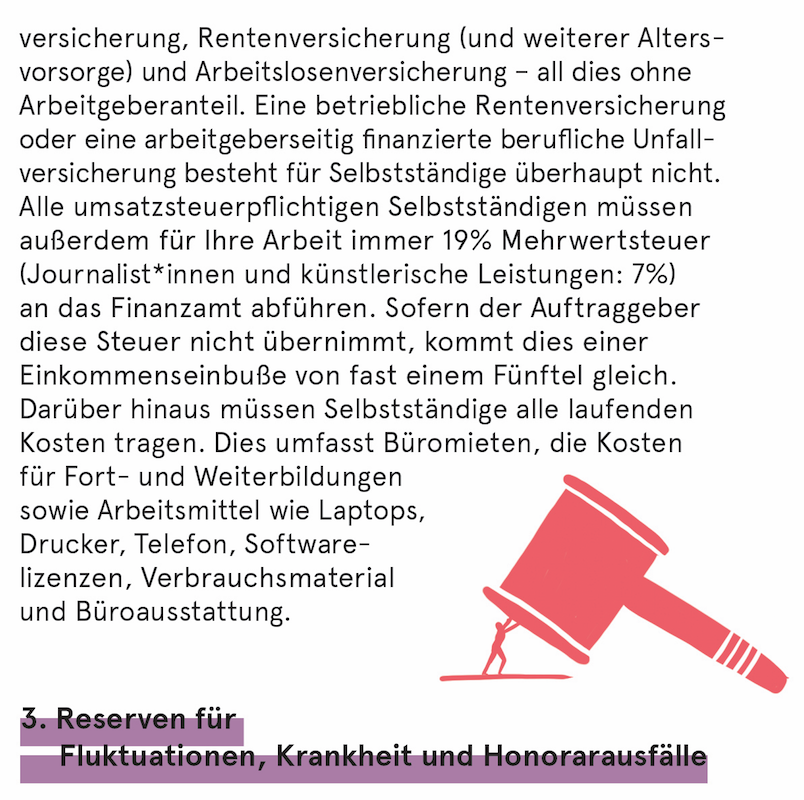 versicherung, Rentenversicherung (und weiterer Altersvorsorge) und Arbeitslosenversicherung – all dies ohne Arbeitgeberanteil. Eine betriebliche Rentenversicherung oder eine arbeitgeberseitig finanzierte berufliche Unfallversicherung besteht für Selbstständige überhaupt nicht. Alle umsatzsteuerpflichtigen Selbstständigen müssen außerdem für Ihre Arbeit immer 19% Mehrwertsteuer (Journalist*innen und künstlerische Leistungen: 7%) an das Finanzamt abführen. Sofern der Auftraggeber diese Steuer nicht übernimmt, kommt dies einer Einkommenseinbuße von fast einem Fünftel gleich. Darüber hinaus müssen Selbstständige alle laufenden Kosten tragen. Dies umfasst Büromieten, die Kosten für Fort- und Weiterbildungen sowie Arbeitsmittel wie Laptops, Drucker, Telefon, Softwarelizenzen, Verbrauchsmaterial und Büroausstattung.

3. Reserven für Fluktuationen, Krankheit und Honorarausfälle